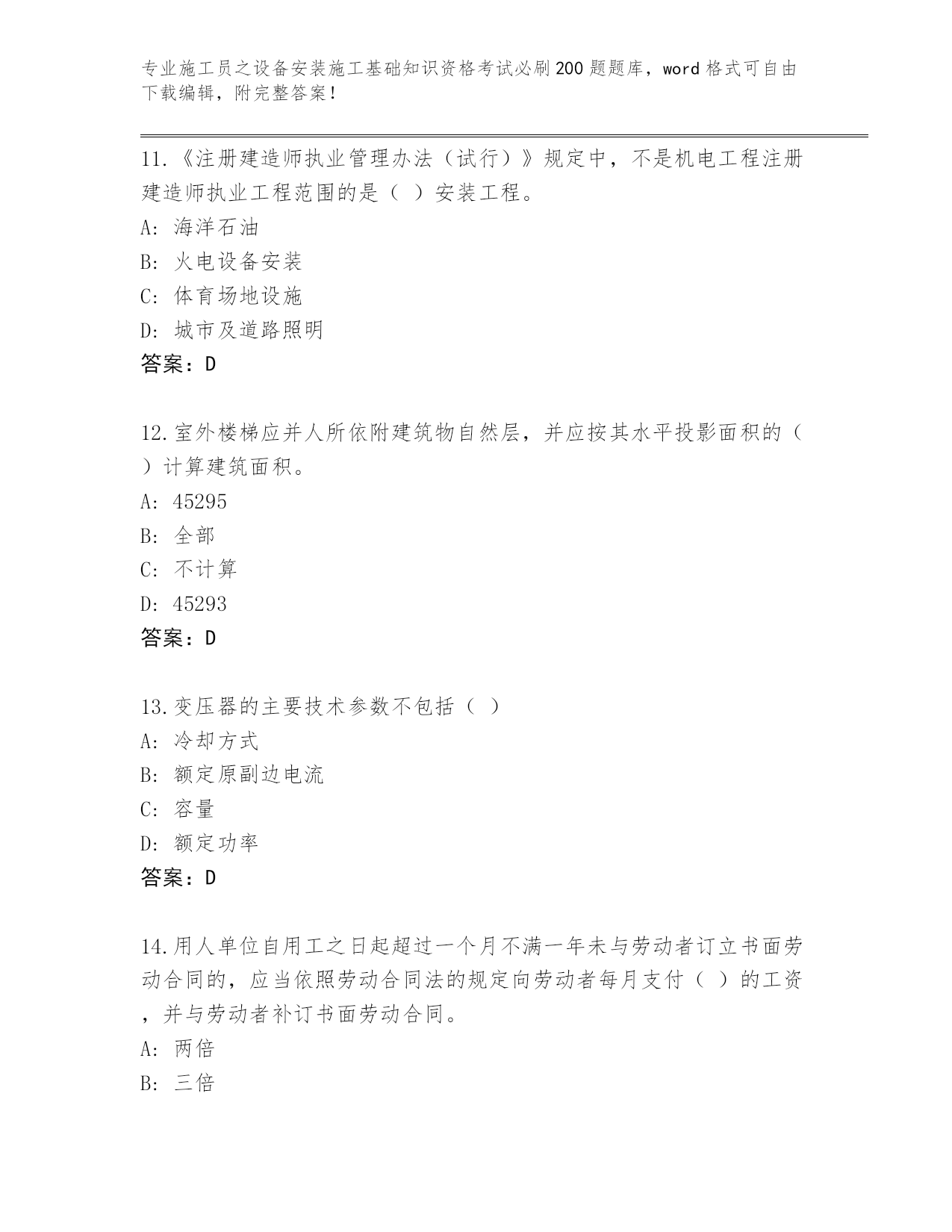 专业施工员之设备安装施工基础知识资格考试必刷200题题库，word格式可自由下载编辑，附完整答案！

11.《注册建造师执业管理办法（试行）》规定中，不是机电工程注册建造师执业工程范围的是（ ）安装工程。
A: 海洋石油
B: 火电设备安装
C: 体育场地设施
D: 城市及道路照明
答案：D

12.室外楼梯应并人所依附建筑物自然层，并应按其水平投影面积的（ ）计算建筑面积。
A: 45295
B: 全部
C: 不计算
D: 45293
答案：D

13.变压器的主要技术参数不包括（ ）
A: 冷却方式
B: 额定原副边电流
C: 容量
D: 额定功率
答案：D

14.用人单位自用工之日起超过一个月不满一年未与劳动者订立书面劳动合同的，应当依照劳动合同法的规定向劳动者每月支付（ ）的工资，并与劳动者补订书面劳动合同。
A: 两倍
B: 三倍